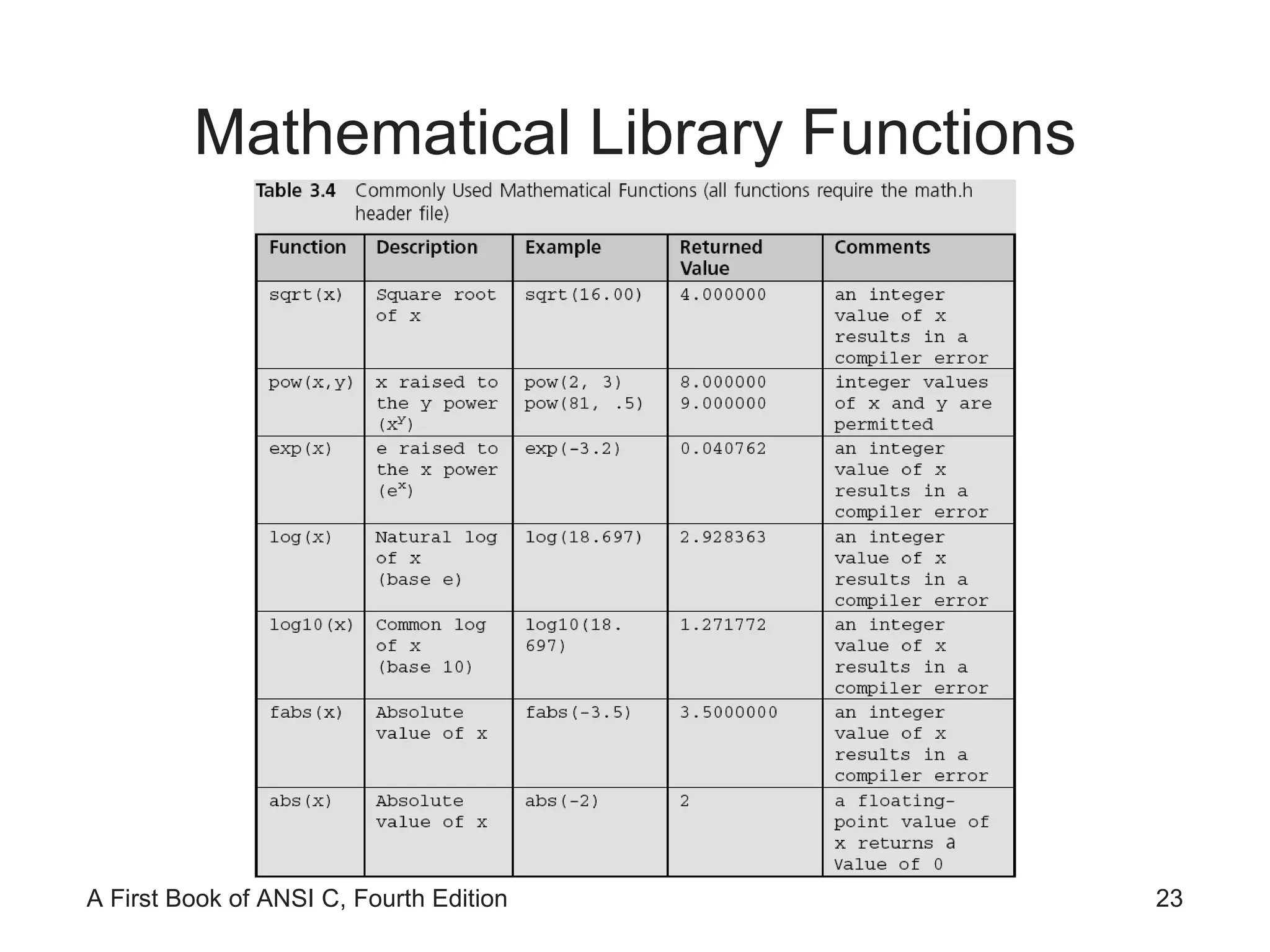 Mathematical Library Functions

Table 3.4 Commonly Used Mathematical Functions (all functions require the math.h header file)

| Function | Description | Example | Returned Value | Comments |
|---|---|---|---|---|
| sqrt(x) | Square root of x | sqrt(16.00) | 4.000000 | an integer value of x results in a compiler error |
| pow(x,y) | x raised to the y power ($x^y$) | pow(2, 3) pow(81, .5) | 8.000000 9.000000 | integer values of x and y are permitted |
| exp(x) | e raised to the x power ($e^x$) | exp(-3.2) | 0.040762 | an integer value of x results in a compiler error |
| log(x) | Natural log of x (base e) | log(18.697) | 2.928363 | an integer value of x results in a compiler error |
| log10(x) | Common log of x (base 10) | log10(18. 697) | 1.271772 | an integer value of x results in a compiler error |
| fabs(x) | Absolute value of x | fabs(-3.5) | 3.5000000 | an integer value of x results in a compiler error |
| abs(x) | Absolute value of x | abs(-2) | 2 | a floating-point value of x returns a Value of 0 |

A First Book of ANSI C, Fourth Edition

23